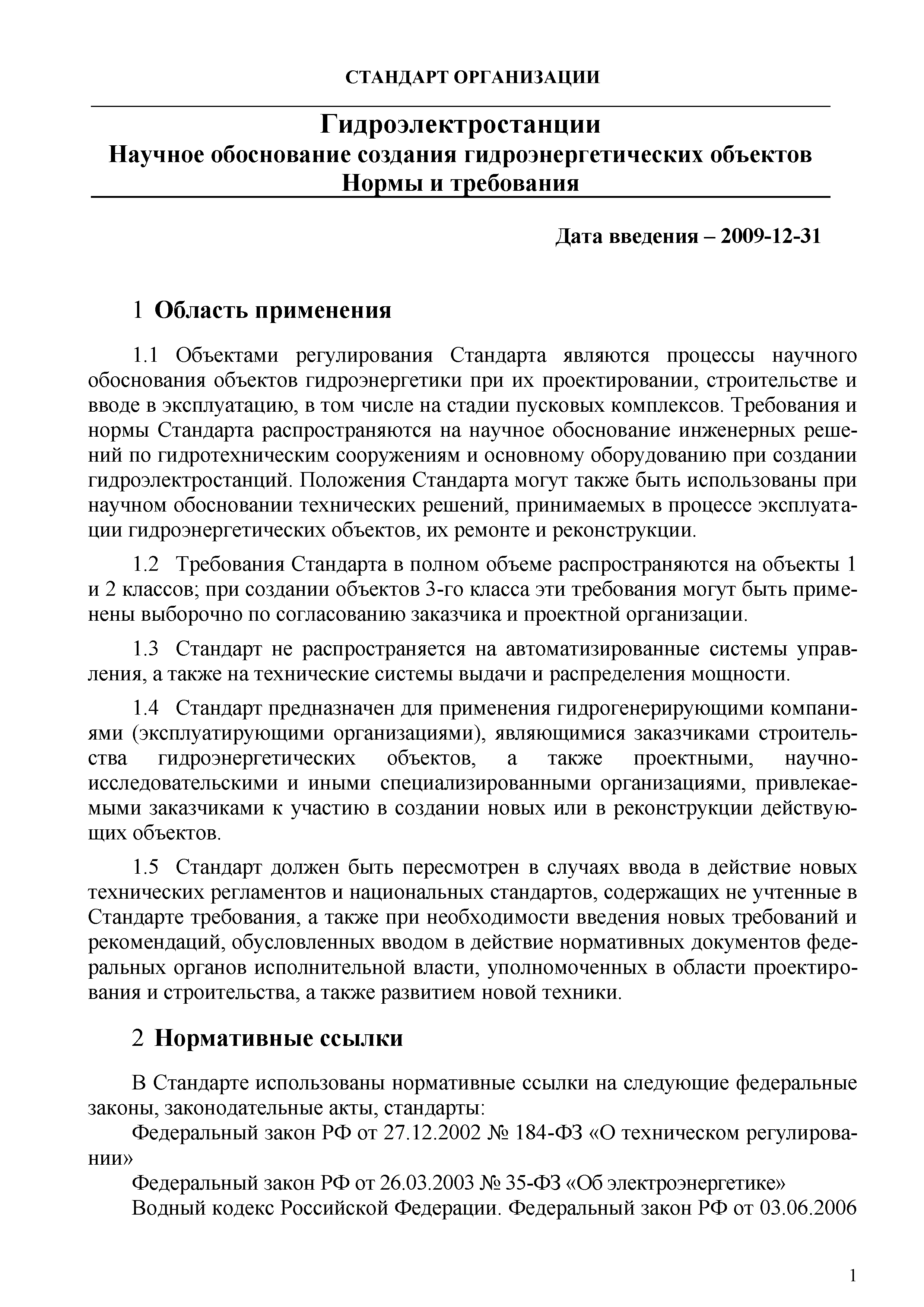 СТАНДАРТ ОРГАНИЗАЦИИ

Гидроэлектростанции
Научное обоснование создания гидроэнергетических объектов
Нормы и требования

Дата введения – 2009-12-31

1 Область применения

1.1 Объектами регулирования Стандарта являются процессы научного обоснования объектов гидроэнергетики при их проектировании, строительстве и вводе в эксплуатацию, в том числе на стадии пусковых комплексов. Требования и нормы Стандарта распространяются на научное обоснование инженерных решений по гидротехническим сооружениям и основному оборудованию при создании гидроэлектростанций. Положения Стандарта могут также быть использованы при научном обосновании технических решений, принимаемых в процессе эксплуатации гидроэнергетических объектов, их ремонте и реконструкции.

1.2 Требования Стандарта в полном объеме распространяются на объекты 1 и 2 классов; при создании объектов 3-го класса эти требования могут быть применены выборочно по согласованию заказчика и проектной организации.

1.3 Стандарт не распространяется на автоматизированные системы управления, а также на технические системы выдачи и распределения мощности.

1.4 Стандарт предназначен для применения гидрогенерирующими компаниями (эксплуатирующими организациями), являющимися заказчиками строительства гидроэнергетических объектов, а также проектными, научно-исследовательскими и иными специализированными организациями, привлекаемыми заказчиками к участию в создании новых или в реконструкции действующих объектов.

1.5 Стандарт должен быть пересмотрен в случаях ввода в действие новых технических регламентов и национальных стандартов, содержащих не учтенные в Стандарте требования, а также при необходимости введения новых требований и рекомендаций, обусловленных вводом в действие нормативных документов федеральных органов исполнительной власти, уполномоченных в области проектирования и строительства, а также развитием новой техники.

2 Нормативные ссылки

В Стандарте использованы нормативные ссылки на следующие федеральные законы, законодательные акты, стандарты:

Федеральный закон РФ от 27.12.2002 № 184-ФЗ «О техническом регулировании»

Федеральный закон РФ от 26.03.2003 № 35-ФЗ «Об электроэнергетике»

Водный кодекс Российской Федерации. Федеральный закон РФ от 03.06.2006

1